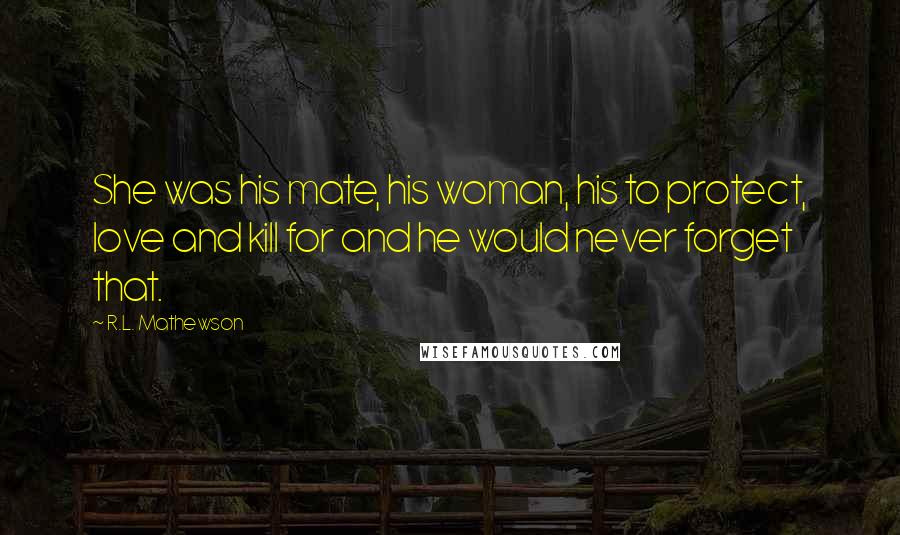 She was his mate, his woman, his to protect, love and kill for and he would never forget that.

~ R.L. Mathewson

WISEFAMOUSQUOTES.COM